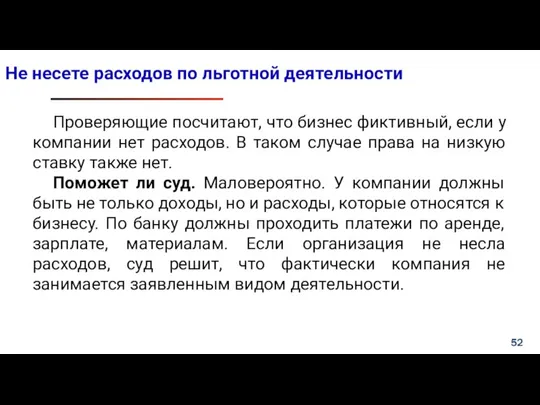 Не несете расходов по льготной деятельности

Проверяющие посчитают, что бизнес фиктивный, если у компании нет расходов. В таком случае права на низкую ставку также нет.

Поможет ли суд. Маловероятно. У компании должны быть не только доходы, но и расходы, которые относятся к бизнесу. По банку должны проходить платежи по аренде, зарплате, материалам. Если организация не несла расходов, суд решит, что фактически компания не занимается заявленным видом деятельности.

52